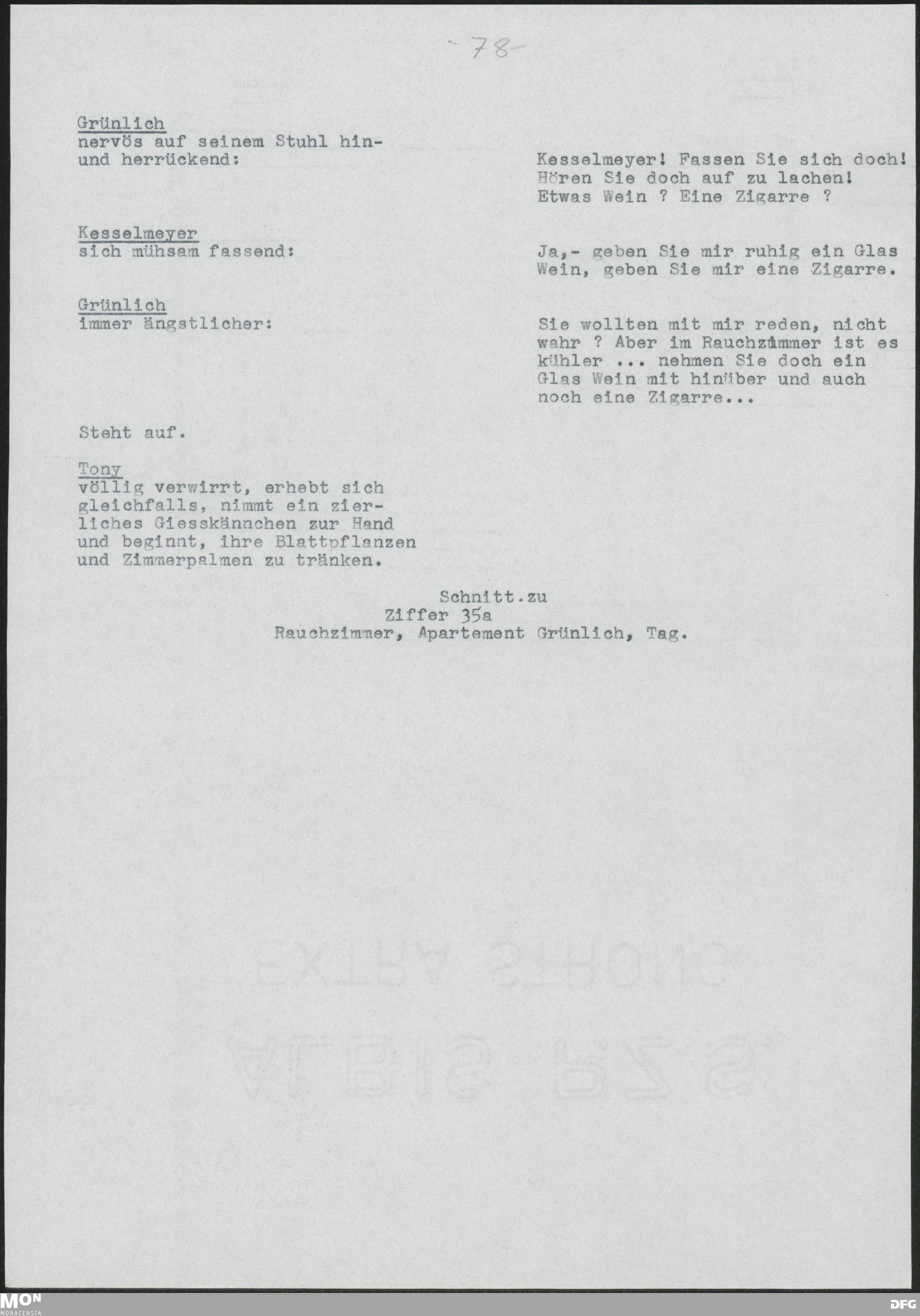 -78-

Grünlich
nervös auf seinem Stuhl hin- und herrückend:

Kesselmeyer! Fassen Sie sich doch! Hören Sie doch auf zu lachen! Etwas Wein ? Eine Zigarre ?

Kesselmeyer
sich mühsam fassend:

Ja,- geben Sie mir ruhig ein Glas Wein, geben Sie mir eine Zigarre.

Grünlich
immer ängstlicher:

Sie wollten mit mir reden, nicht wahr ? Aber im Rauchzimmer ist es kühler ... nehmen Sie doch ein Glas Wein mit hinüber und auch noch eine Zigarre...

Steht auf.

Tony
völlig verwirrt, erhebt sich gleichfalls, nimmt ein zierliches Giesskännchen zur Hand und beginnt, ihre Blattpflanzen und Zimmerpalmen zu tränken.

Schnitt.zu
Ziffer 35a
Rauchzimmer, Apartement Grünlich, Tag.

MON
MONACENSIA

DFG